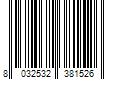 8 032532 381526